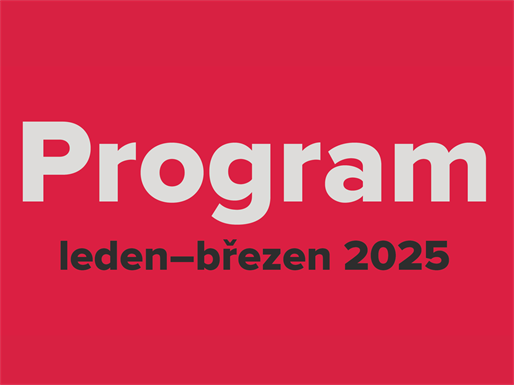 Program
leden–březen 2025